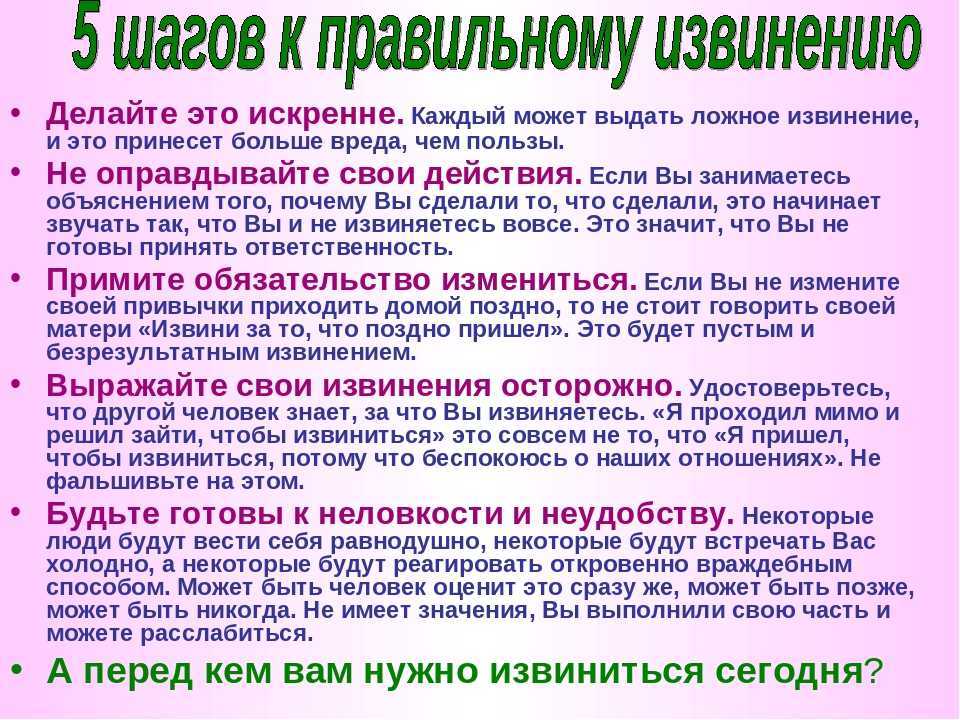 5 шагов к правильному извинению

• Делайте это искренне. Каждый может выдать ложное извинение, и это принесет больше вреда, чем пользы.

• Не оправдывайте свои действия. Если Вы занимаетесь объяснением того, почему Вы сделали то, что сделали, это начинает звучать так, что Вы и не извиняетесь вовсе. Это значит, что Вы не готовы принять ответственность.

• Примите обязательство измениться. Если Вы не измените своей привычки приходить домой поздно, то не стоит говорить своей матери «Извини за то, что поздно пришел». Это будет пустым и безрезультатным извинением.

• Выражайте свои извинения осторожно. Удостоверьтесь, что другой человек знает, за что Вы извиняетесь. «Я проходил мимо и решил зайти, чтобы извиниться» это совсем не то, что «Я пришел, чтобы извиниться, потому что беспокоюсь о наших отношениях». Не фальшивьте на этом.

• Будьте готовы к неловкости и неудобству. Некоторые люди будут вести себя равнодушно, некоторые будут встречать Вас холодно, а некоторые будут реагировать откровенно враждебным способом. Может быть человек оценит это сразу же, может быть позже, может быть никогда. Не имеет значения, Вы выполнили свою часть и можете расслабиться.

• А перед кем вам нужно извиниться сегодня?